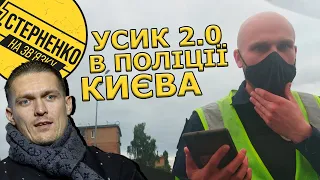 СТЕРНЕНКО
НА ЗВ'ЯЗКУ

УСИК 2.0
В ПОЛІЦІЇ
КИЄВА